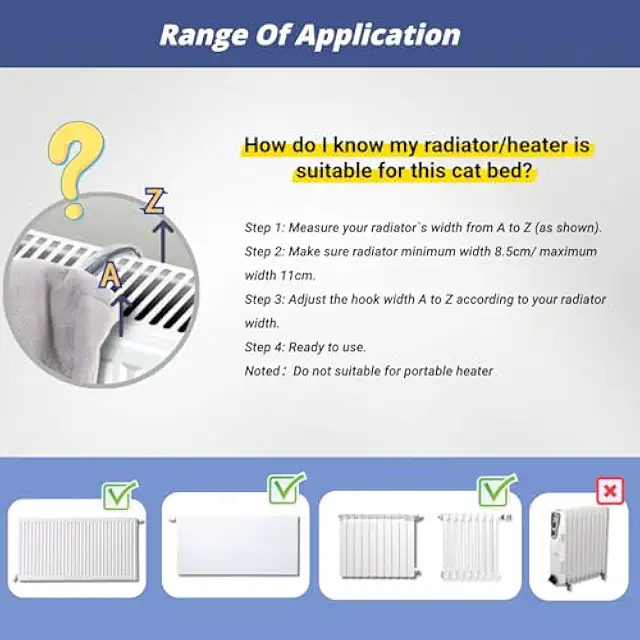 Range Of Application

?

Z

A

How do I know my radiator/heater is suitable for this cat bed?

Step 1: Measure your radiator`s width from A to Z (as shown).

Step 2: Make sure radiator minimum width 8.5cm/ maximum width 11cm.

Step 3: Adjust the hook width A to Z according to your radiator width.

Step 4: Ready to use.

Noted： Do not suitable for portable heater